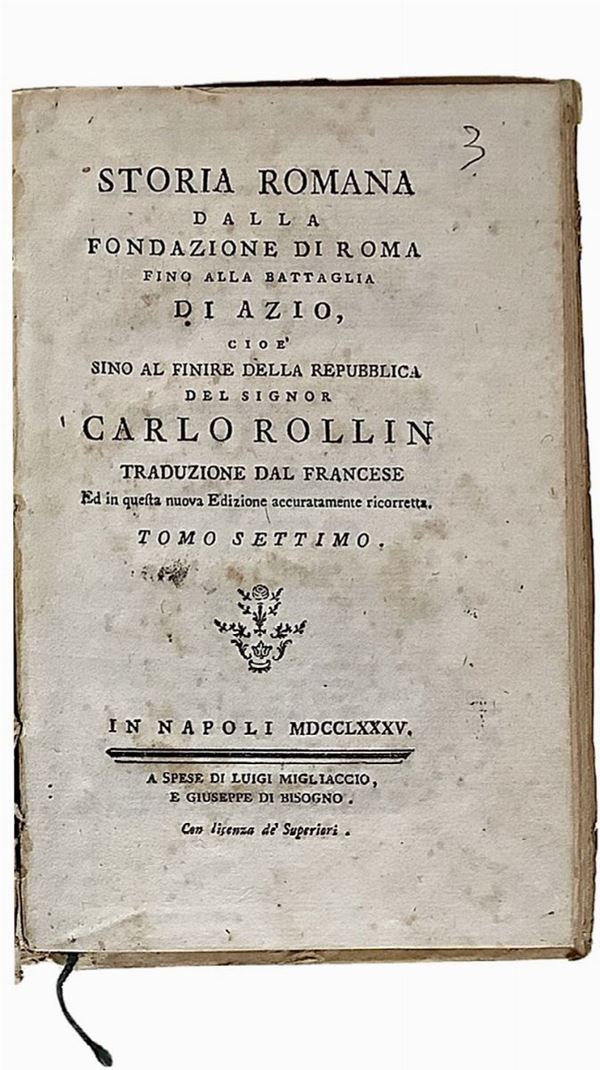 3

STORIA ROMANA
DALLA
FONDAZIONE DI ROMA
FINO ALLA BATTAGLIA
DI AZIO,
CIOE'
SINO AL FINIRE DELLA REPUBBLICA
DEL SIGNOR
CARLO ROLLIN
TRADUZIONE DAL FRANCESE
Ed in questa nuova Edizione accuratamente ricorretta.
TOMO SETTIMO.

IN NAPOLI MDCCLXXXV.

A SPESE DI LUIGI MIGLIACCIO,
E GIUSEPPE DI BISOGNO.
Con licenza de' Superiori.